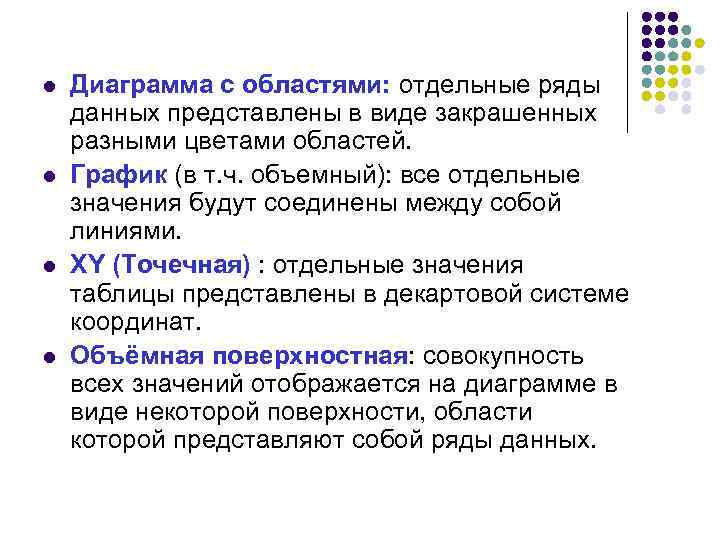 • Диаграмма с областями: отдельные ряды данных представлены в виде закрашенных разными цветами областей.
• График (в т.ч. объемный): все отдельные значения будут соединены между собой линиями.
• XY (Точечная) : отдельные значения таблицы представлены в декартовой системе координат.
• Объёмная поверхностная: совокупность всех значений отображается на диаграмме в виде некоторой поверхности, области которой представляют собой ряды данных.